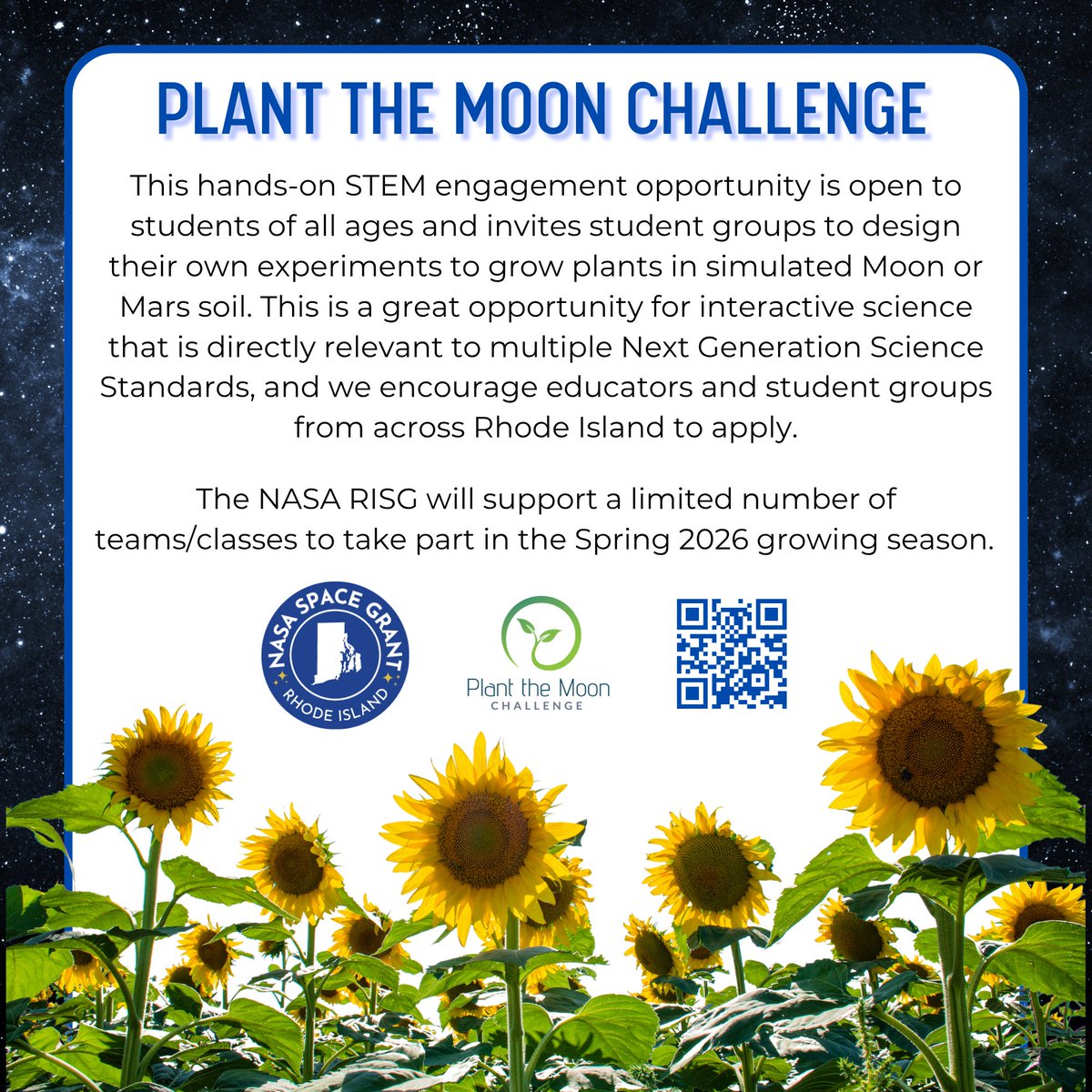 PLANT THE MOON CHALLENGE

This hands-on STEM engagement opportunity is open to students of all ages and invites student groups to design their own experiments to grow plants in simulated Moon or Mars soil. This is a great opportunity for interactive science that is directly relevant to multiple Next Generation Science Standards, and we encourage educators and student groups from across Rhode Island to apply.

The NASA RISG will support a limited number of teams/classes to take part in the Spring 2026 growing season.

NASA SPACE GRANT
RHODE ISLAND

Plant the Moon
CHALLENGE